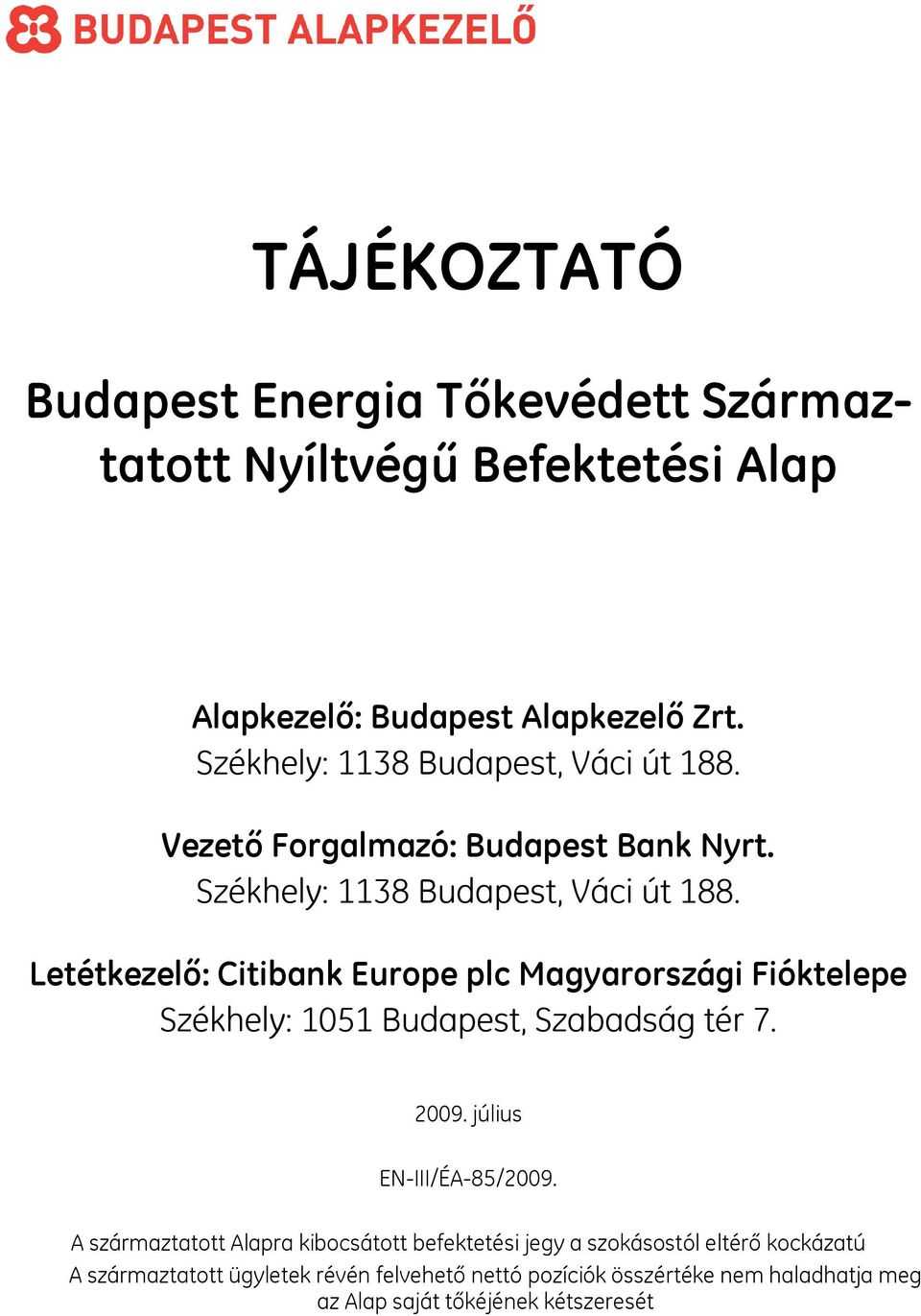 BUDAPEST ALAPKEZELŐ

TÁJÉKOZTATÓ

Budapest Energia Tőkevédett Származtatott Nyíltvégű Befektetési Alap

Alapkezelő: Budapest Alapkezelő Zrt.
Székhely: 1138 Budapest, Váci út 188.

Vezető Forgalmazó: Budapest Bank Nyrt.
Székhely: 1138 Budapest, Váci út 188.

Letétkezelő: Citibank Europe plc Magyarországi Fióktelepe
Székhely: 1051 Budapest, Szabadság tér 7.

2009. július

EN-III/ÉA-85/2009.

A származtatott Alapra kibocsátott befektetési jegy a szokásostól eltérő kockázatú
A származtatott ügyletek révén felvehető nettó pozíciók összértéke nem haladhatja meg az Alap saját tőkéjének kétszeresét